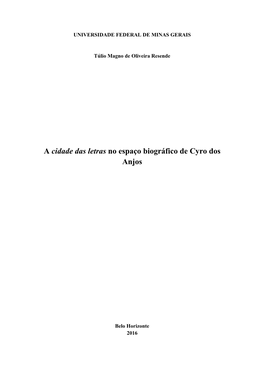 UNIVERSIDADE FEDERAL DE MINAS GERAIS

Túlio Magno de Oliveira Resende

A cidade das letras no espaço biográfico de Cyro dos Anjos

Belo Horizonte
2016